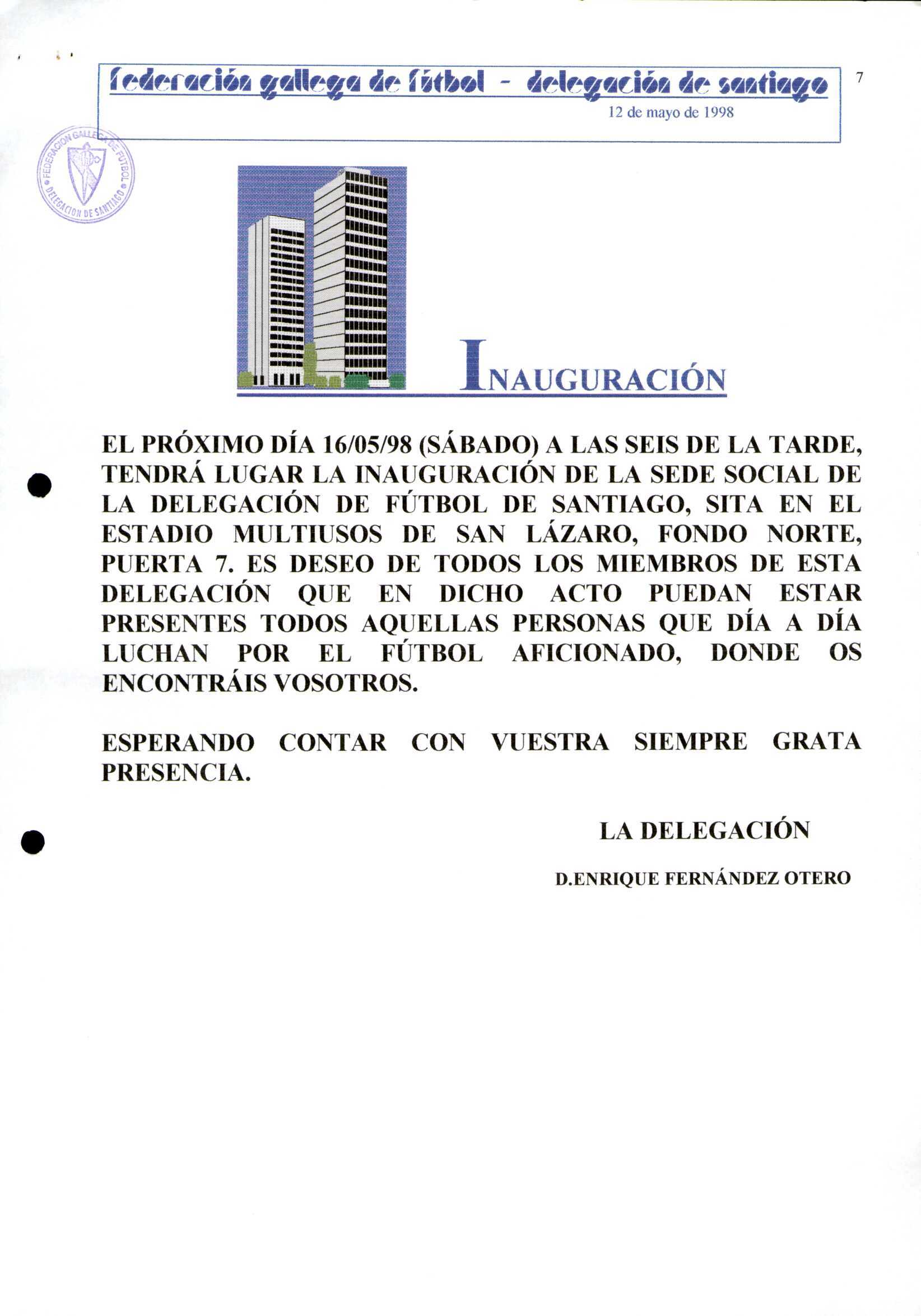 federación gallega de fútbol - delegación de santiago

12 de mayo de 1998

7

FEDERACION GALLEGA DE FUTBOL DELEGACION DE SANTIAGO

INAUGURACIÓN

EL PRÓXIMO DÍA 16/05/98 (SÁBADO) A LAS SEIS DE LA TARDE, TENDRÁ LUGAR LA INAUGURACIÓN DE LA SEDE SOCIAL DE LA DELEGACIÓN DE FÚTBOL DE SANTIAGO, SITA EN EL ESTADIO MULTIUSOS DE SAN LÁZARO, FONDO NORTE, PUERTA 7. ES DESEO DE TODOS LOS MIEMBROS DE ESTA DELEGACIÓN QUE EN DICHO ACTO PUEDAN ESTAR PRESENTES TODOS AQUELLAS PERSONAS QUE DÍA A DÍA LUCHAN POR EL FÚTBOL AFICIONADO, DONDE OS ENCONTRÁIS VOSOTROS.

ESPERANDO CONTAR CON VUESTRA SIEMPRE GRATA PRESENCIA.

LA DELEGACIÓN

D.ENRIQUE FERNÁNDEZ OTERO